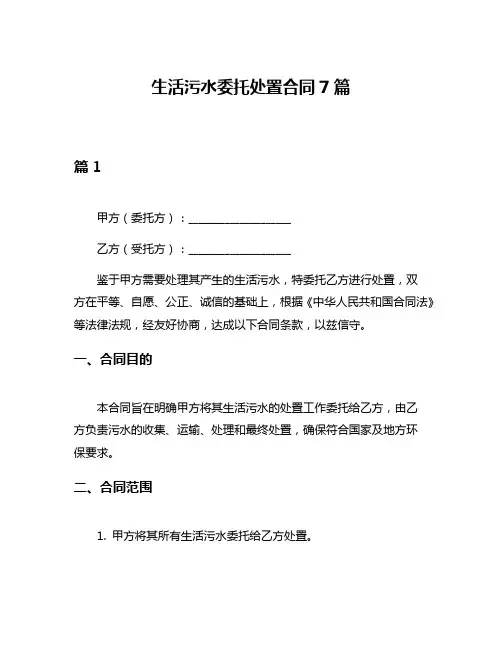 生活污水委托处置合同 7 篇

篇 1

甲方（委托方）：__________________

乙方（受托方）：__________________

鉴于甲方需要处理其产生的生活污水，特委托乙方进行处置，双方在平等、自愿、公正、诚信的基础上，根据《中华人民共和国合同法》等法律法规，经友好协商，达成以下合同条款，以兹信守。

一、合同目的

本合同旨在明确甲方将其生活污水的处置工作委托给乙方，由乙方负责污水的收集、运输、处理和最终处置，确保符合国家及地方环保要求。

二、合同范围

1. 甲方将其所有生活污水委托给乙方处置。